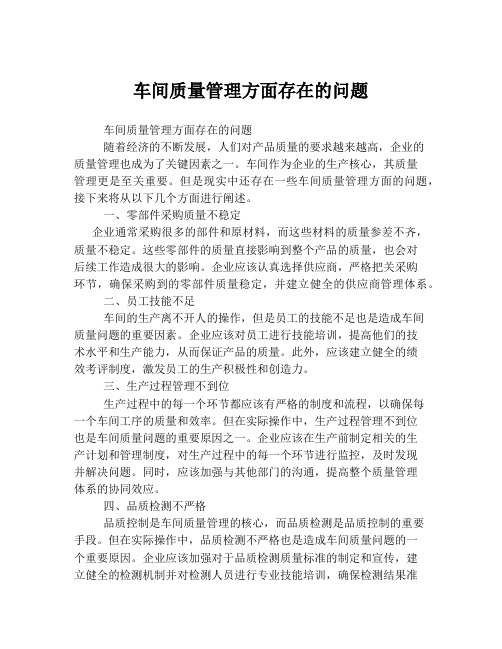 车间质量管理方面存在的问题

车间质量管理方面存在的问题

随着经济的不断发展，人们对产品质量的要求越来越高，企业的质量管理也成为了关键因素之一。车间作为企业的生产核心，其质量管理更是至关重要。但是现实中还存在一些车间质量管理方面的问题，接下来将从以下几个方面进行阐述。

一、零部件采购质量不稳定

企业通常采购很多的部件和原材料，而这些材料的质量参差不齐，质量不稳定。这些零部件的质量直接影响到整个产品的质量，也会对后续工作造成很大的影响。企业应该认真选择供应商，严格把关采购环节，确保采购到的零部件质量稳定，并建立健全的供应商管理体系。

二、员工技能不足

车间的生产离不开人的操作，但是员工的技能不足也是造成车间质量问题的重要因素。企业应该对员工进行技能培训，提高他们的技术水平和生产能力，从而保证产品的质量。此外，应该建立健全的绩效考评制度，激发员工的生产积极性和创造力。

三、生产过程管理不到位

生产过程中的每一个环节都应该有严格的制度和流程，以确保每一个车间工序的质量和效率。但在实际操作中，生产过程管理不到位也是车间质量问题的重要原因之一。企业应该在生产前制定相关的生产计划和管理制度，对生产过程中的每一个环节进行监控，及时发现并解决问题。同时，应该加强与其他部门的沟通，提高整个质量管理体系的协同效应。

四、品质检测不严格

品质控制是车间质量管理的核心，而品质检测是品质控制的重要手段。但在实际操作中，品质检测不严格也是造成车间质量问题的一个重要原因。企业应该加强对于品质检测质量标准的制定和宣传，建立健全的检测机制并对检测人员进行专业技能培训，确保检测结果准